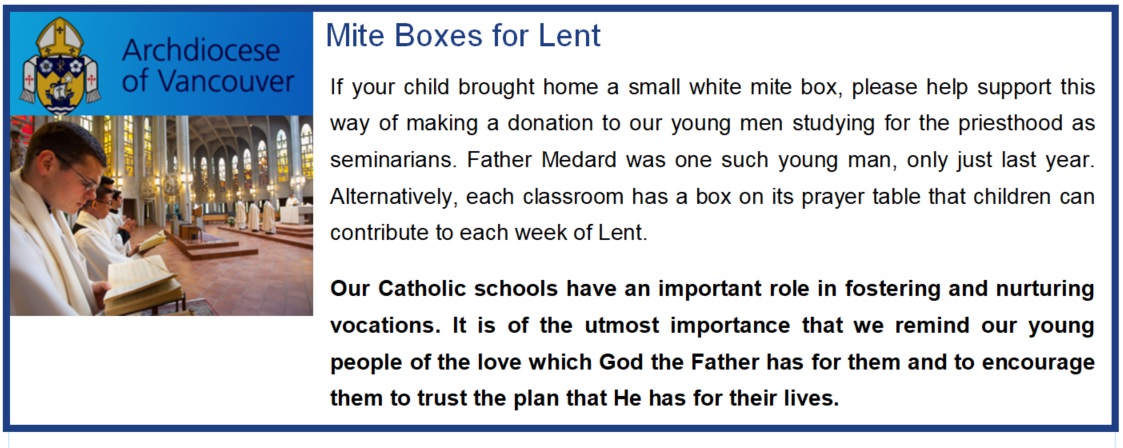 Archdiocese of Vancouver

Mite Boxes for Lent

If your child brought home a small white mite box, please help support this way of making a donation to our young men studying for the priesthood as seminarians. Father Medard was one such young man, only just last year. Alternatively, each classroom has a box on its prayer table that children can contribute to each week of Lent.

Our Catholic schools have an important role in fostering and nurturing vocations. It is of the utmost importance that we remind our young people of the love which God the Father has for them and to encourage them to trust the plan that He has for their lives.